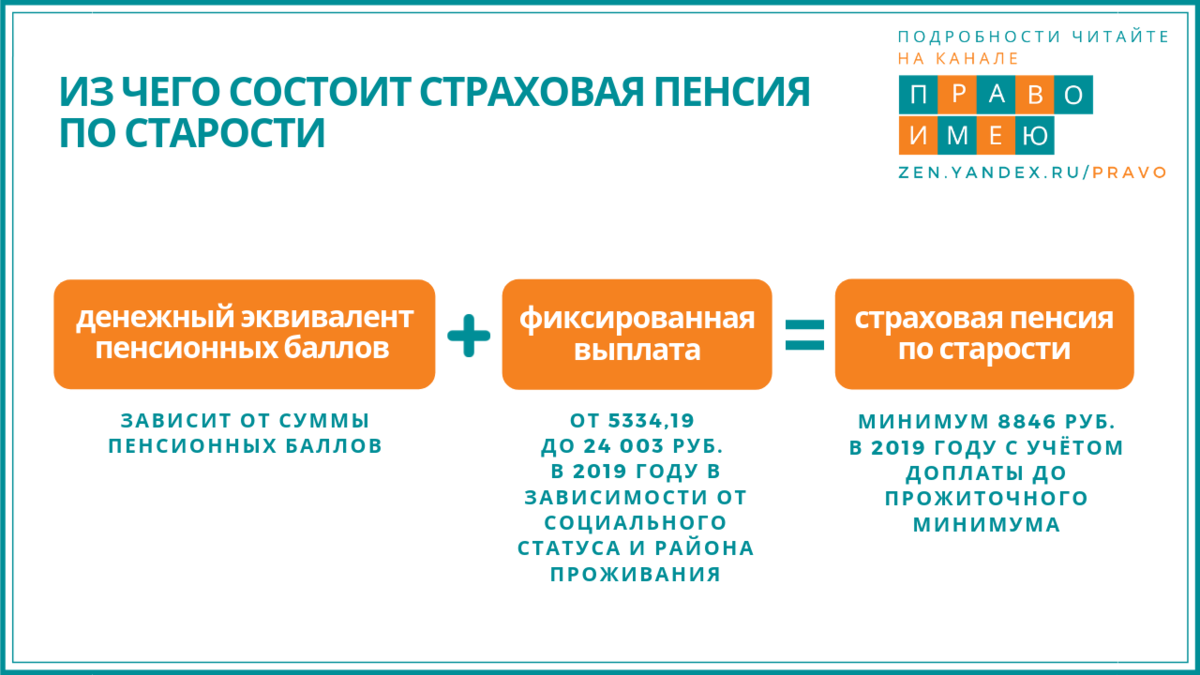 ИЗ ЧЕГО СОСТОИТ СТРАХОВАЯ ПЕНСИЯ ПО СТАРОСТИ

ПОДРОБНОСТИ ЧИТАЙТЕ
НА КАНАЛЕ
ПРАВО
ИМЕЮ
ZEN.YANDEX.RU/PRAVO

денежный эквивалент пенсионных баллов + фиксированная выплата = страховая пенсия по старости

ЗАВИСИТ ОТ СУММЫ ПЕНСИОННЫХ БАЛЛОВ

ОТ 5334,19 ДО 24 003 РУБ. В 2019 ГОДУ В ЗАВИСИМОСТИ ОТ СОЦИАЛЬНОГО СТАТУСА И РАЙОНА ПРОЖИВАНИЯ

МИНИМУМ 8846 РУБ. В 2019 ГОДУ С УЧЁТОМ ДОПЛАТЫ ДО ПРОЖИТОЧНОГО МИНИМУМА